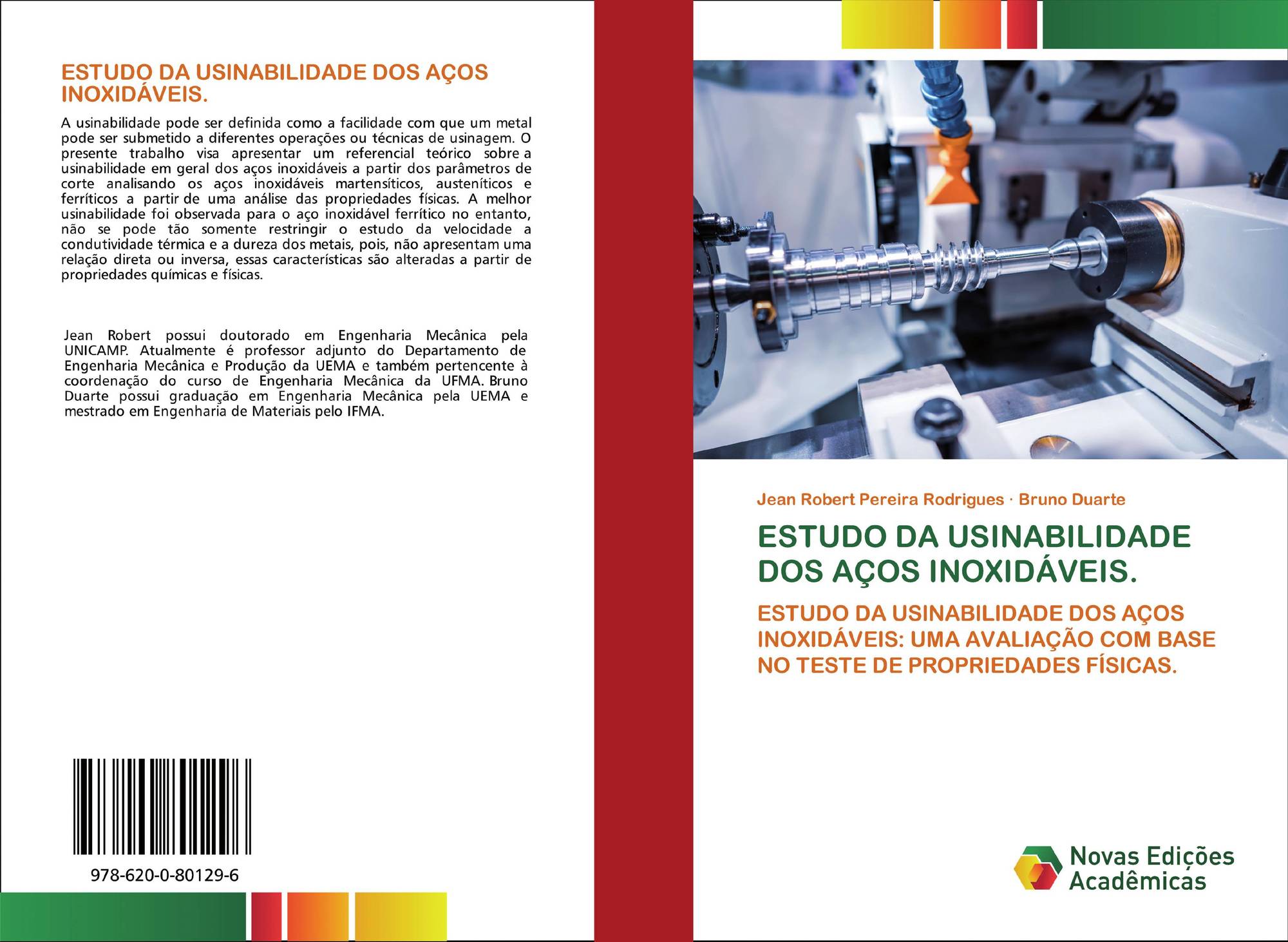 ESTUDO DA USINABILIDADE DOS AÇOS INOXIDÁVEIS.

A usinabilidade pode ser definida como a facilidade com que um metal pode ser submetido a diferentes operações ou técnicas de usinagem. O presente trabalho visa apresentar um referencial teórico sobre a usinabilidade em geral dos aços inoxidáveis a partir dos parâmetros de corte analisando os aços inoxidáveis martensíticos, austeníticos e ferríticos a partir de uma análise das propriedades físicas. A melhor usinabilidade foi observada para o aço inoxidável ferrítico no entanto, não se pode tão somente restringir o estudo da velocidade a condutividade térmica e a dureza dos metais, pois, não apresentam uma relação direta ou inversa, essas características são alteradas a partir de propriedades químicas e físicas.

Jean Robert possui doutorado em Engenharia Mecânica pela UNICAMP. Atualmente é professor adjunto do Departamento de Engenharia Mecânica e Produção da UEMA e também pertencente à coordenação do curso de Engenharia Mecânica da UFMA. Bruno Duarte possui graduação em Engenharia Mecânica pela UEMA e mestrado em Engenharia de Materiais pelo IFMA.

978-620-0-80129-6

Jean Robert Pereira Rodrigues · Bruno Duarte

ESTUDO DA USINABILIDADE DOS AÇOS INOXIDÁVEIS.

ESTUDO DA USINABILIDADE DOS AÇOS INOXIDÁVEIS: UMA AVALIAÇÃO COM BASE NO TESTE DE PROPRIEDADES FÍSICAS.

Novas Edições Acadêmicas